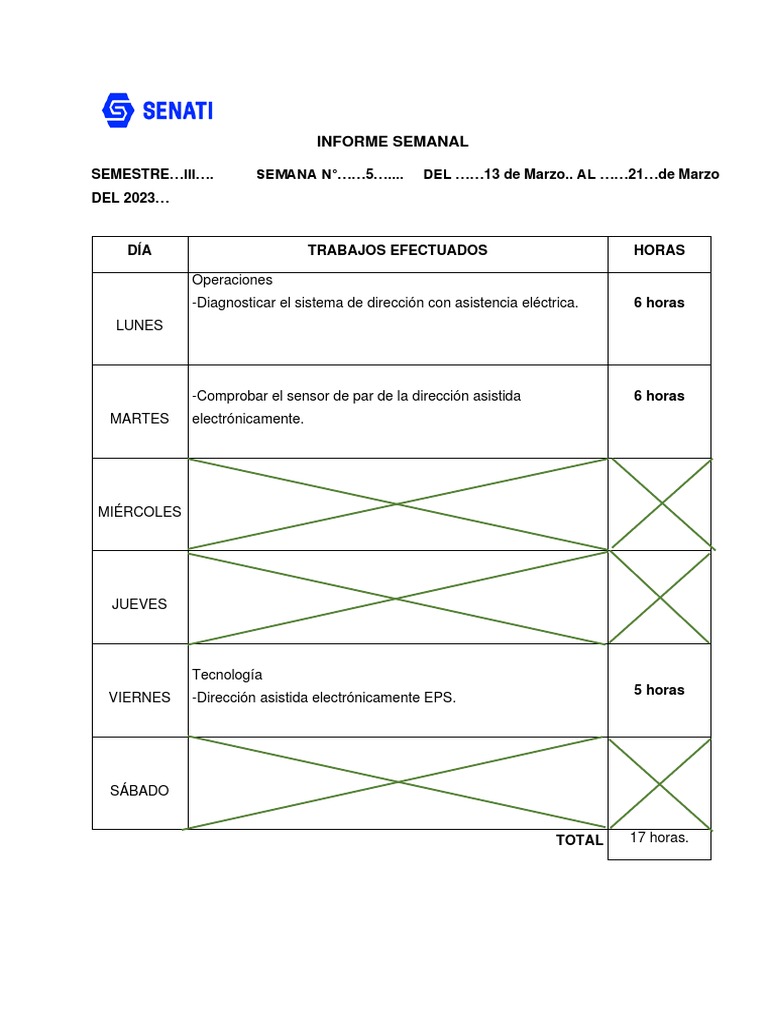 SENATI

INFORME SEMANAL

SEMESTRE…III…. SEMANA N°……5…... DEL ……13 de Marzo.. AL ……21…de Marzo DEL 2023…

| DÍA | TRABAJOS EFECTUADOS | HORAS |
|---|---|---|
| LUNES | Operaciones -Diagnosticar el sistema de dirección con asistencia eléctrica. | 6 horas |
| MARTES | -Comprobar el sensor de par de la dirección asistida electrónicamente. | 6 horas |
| MIÉRCOLES | | |
| JUEVES | | |
| VIERNES | Tecnología -Dirección asistida electrónicamente EPS. | 5 horas |
| SÁBADO | | |
| | TOTAL | 17 horas. |